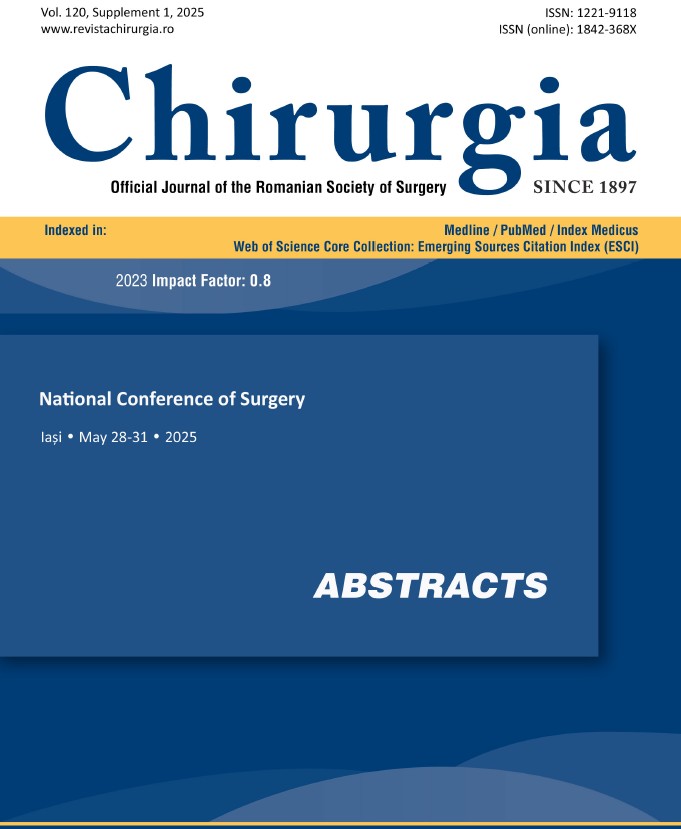 Vol. 120, Supplement 1, 2025
www.revistachirurgia.ro

ISSN: 1221-9118
ISSN (online): 1842-368X

Chirurgia

Official Journal of the Romanian Society of Surgery

SINCE 1897

Indexed in:

Medline / PubMed / Index Medicus
Web of Science Core Collection: Emerging Sources Citation Index (ESCI)

2023 Impact Factor: 0.8

National Conference of Surgery

Iași • May 28-31 • 2025

ABSTRACTS